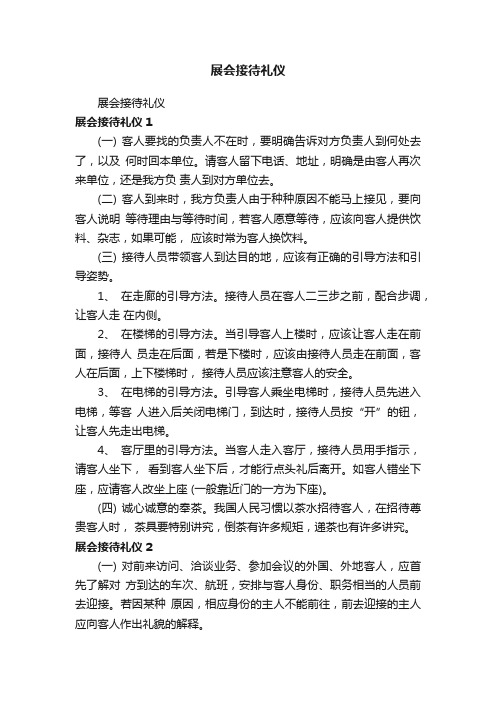 展会接待礼仪

展会接待礼仪

展会接待礼仪 1

(一) 客人要找的负责人不在时，要明确告诉对方负责人到何处去了，以及 何时回本单位。请客人留下电话、地址，明确是由客人再次来单位，还是我方负 责人到对方单位去。

(二) 客人到来时，我方负责人由于种种原因不能马上接见，要向客人说明 等待理由与等待时间，若客人愿意等待，应该向客人提供饮料、杂志，如果可能， 应该时常为客人换饮料。

(三) 接待人员带领客人到达目的地，应该有正确的引导方法和引导姿势。

1、 在走廊的引导方法。接待人员在客人二三步之前，配合步调，让客人走 在内侧。

2、 在楼梯的引导方法。当引导客人上楼时，应该让客人走在前面，接待人 员走在后面，若是下楼时，应该由接待人员走在前面，客人在后面，上下楼梯时， 接待人员应该注意客人的安全。

3、 在电梯的引导方法。引导客人乘坐电梯时，接待人员先进入电梯，等客 人进入后关闭电梯门，到达时，接待人员按“开”的钮，让客人先走出电梯。

4、 客厅里的引导方法。当客人走入客厅，接待人员用手指示，请客人坐下， 看到客人坐下后，才能行点头礼后离开。如客人错坐下座，应请客人改坐上座 (一般靠近门的一方为下座)。

(四) 诚心诚意的奉茶。我国人民习惯以茶水招待客人，在招待尊贵客人时， 茶具要特别讲究，倒茶有许多规矩，递茶也有许多讲究。

展会接待礼仪 2

(一) 对前来访问、洽谈业务、参加会议的外国、外地客人，应首先了解对 方到达的车次、航班，安排与客人身份、职务相当的人员前去迎接。若因某种 原因，相应身份的主人不能前往，前去迎接的主人应向客人作出礼貌的解释。